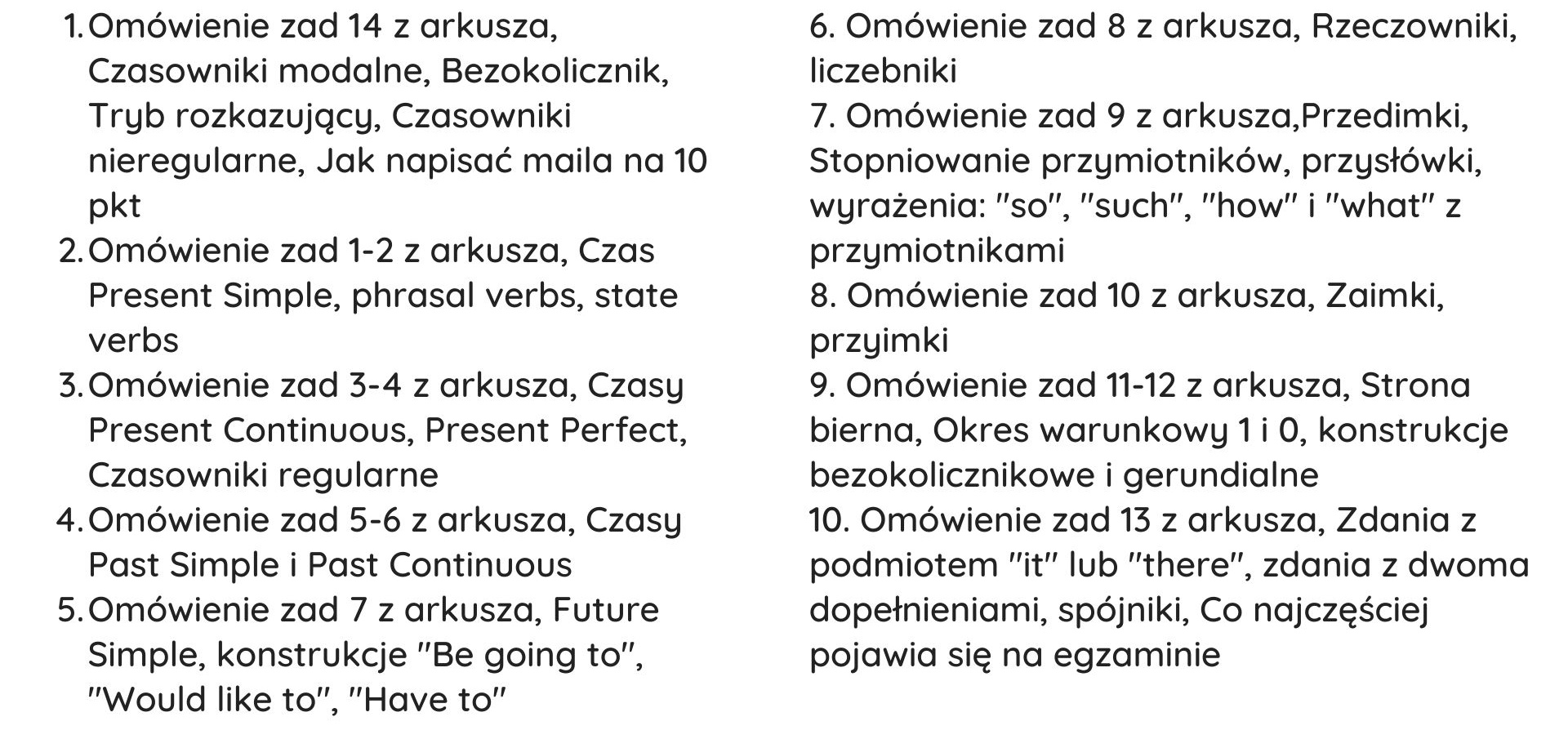 1. Omówienie zad 14 z arkusza, Czasowniki modalne, Bezokolicznik, Tryb rozkazujący, Czasowniki nieregularne, Jak napisać maila na 10 pkt
2. Omówienie zad 1-2 z arkusza, Czas Present Simple, phrasal verbs, state verbs
3. Omówienie zad 3-4 z arkusza, Czasy Present Continuous, Present Perfect, Czasowniki regularne
4. Omówienie zad 5-6 z arkusza, Czasy Past Simple i Past Continuous
5. Omówienie zad 7 z arkusza, Future Simple, konstrukcje "Be going to", "Would like to", "Have to"

6. Omówienie zad 8 z arkusza, Rzeczowniki, liczebniki
7. Omówienie zad 9 z arkusza,Przedimki, Stopniowanie przymiotników, przysłówki, wyrażenia: "so", "such", "how" i "what" z przymiotnikami
8. Omówienie zad 10 z arkusza, Zaimki, przyimki
9. Omówienie zad 11-12 z arkusza, Strona bierna, Okres warunkowy 1 i 0, konstrukcje bezokolicznikowe i gerundialne
10. Omówienie zad 13 z arkusza, Zdania z podmiotem "it" lub "there", zdania z dwoma dopełnieniami, spójniki, Co najczęściej pojawia się na egzaminie